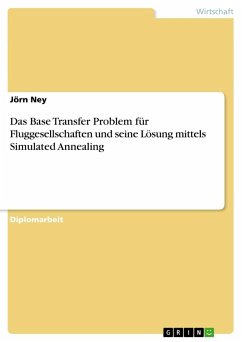 Wirtschaft

Jörn Ney

Das Base Transfer Problem für Fluggesellschaften und seine Lösung mittels Simulated Annealing

Diplomarbeit

GRIN